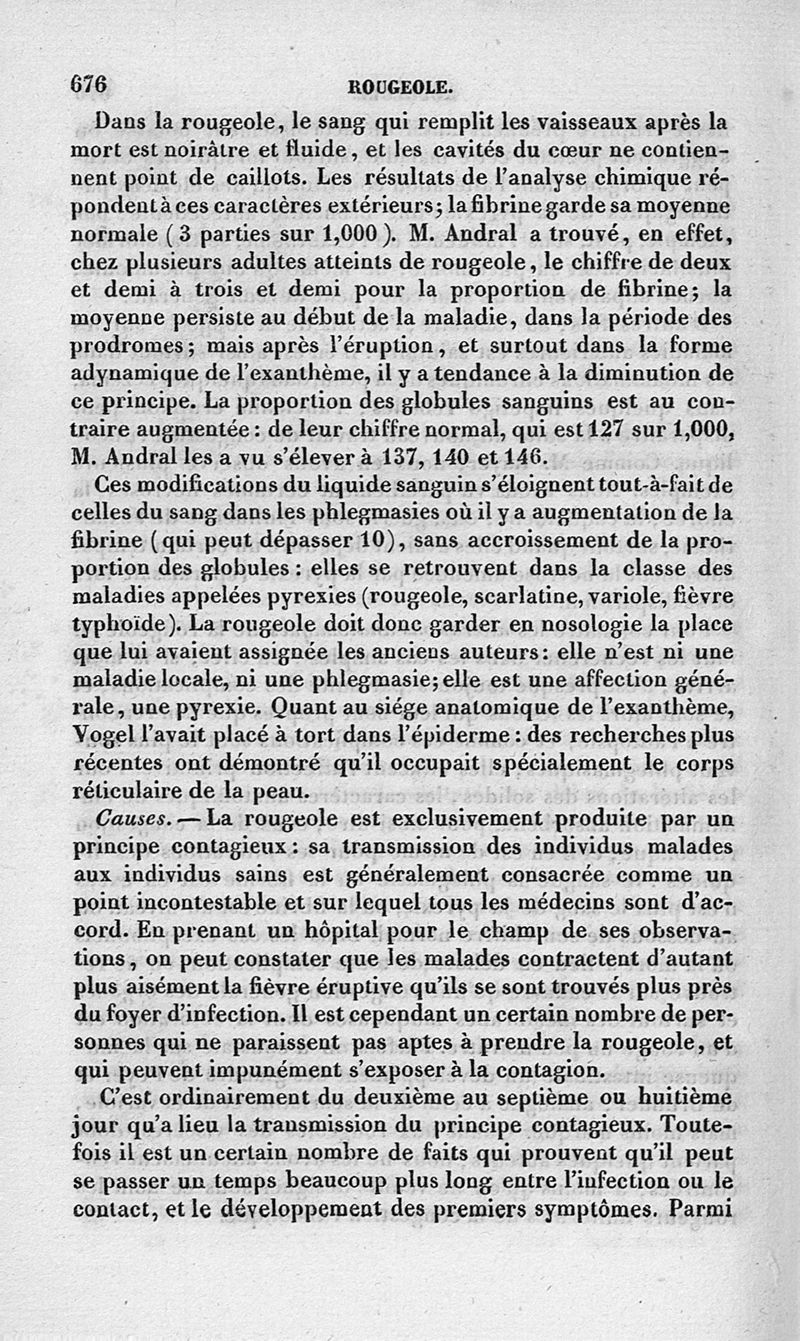 676 ROUGEOLE.

Dans la rougeole, le sang qui remplit les vaisseaux après la mort est noirâtre et fluide, et les cavités du cœur ne contiennent point de caillots. Les résultats de l'analyse chimique répondent à ces caractères extérieurs; la fibrine garde sa moyenne normale (3 parties sur 1,000). M. Andral a trouvé, en effet, chez plusieurs adultes atteints de rougeole, le chiffre de deux et demi à trois et demi pour la proportion de fibrine; la moyenne persiste au début de la maladie, dans la période des prodromes; mais après l'éruption, et surtout dans la forme adynamique de l'exanthème, il y a tendance à la diminution de ce principe. La proportion des globules sanguins est au contraire augmentée: de leur chiffre normal, qui est 127 sur 1,000, M. Andral les a vu s'élever à 137, 140 et 146.

Ces modifications du liquide sanguin s'éloignent tout-à-fait de celles du sang dans les phlegmasies où il y a augmentation de la fibrine (qui peut dépasser 10), sans accroissement de la proportion des globules: elles se retrouvent dans la classe des maladies appelées pyrexies (rougeole, scarlatine, variole, fièvre typhoïde). La rougeole doit donc garder en nosologie la place que lui avaient assignée les anciens auteurs: elle n'est ni une maladie locale, ni une phlegmasie; elle est une affection générale, une pyrexie. Quant au siége anatomique de l'exanthème, Vogel l'avait placé à tort dans l'épiderme: des recherches plus récentes ont démontré qu'il occupait spécialement le corps réticulaire de la peau.

Causes. — La rougeole est exclusivement produite par un principe contagieux: sa transmission des individus malades aux individus sains est généralement consacrée comme un point incontestable et sur lequel tous les médecins sont d'accord. En prenant un hôpital pour le champ de ses observations, on peut constater que les malades contractent d'autant plus aisément la fièvre éruptive qu'ils se sont trouvés plus près du foyer d'infection. Il est cependant un certain nombre de personnes qui ne paraissent pas aptes à prendre la rougeole, et qui peuvent impunément s'exposer à la contagion.

C'est ordinairement du deuxième au septième ou huitième jour qu'a lieu la transmission du principe contagieux. Toutefois il est un certain nombre de faits qui prouvent qu'il peut se passer un temps beaucoup plus long entre l'infection ou le contact, et le développement des premiers symptômes. Parmi